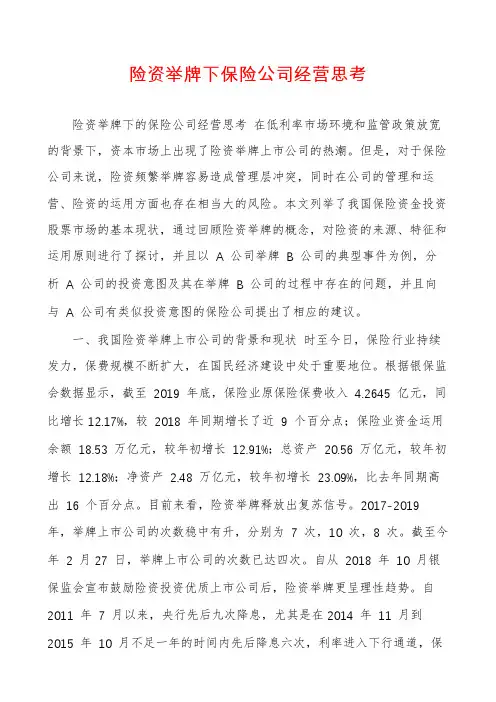 险资举牌下保险公司经营思考

险资举牌下的保险公司经营思考 在低利率市场环境和监管政策放宽的背景下，资本市场上出现了险资举牌上市公司的热潮。但是，对于保险公司来说，险资频繁举牌容易造成管理层冲突，同时在公司的管理和运营、险资的运用方面也存在相当大的风险。本文列举了我国保险资金投资股票市场的基本现状，通过回顾险资举牌的概念，对险资的来源、特征和运用原则进行了探讨，并且以 A 公司举牌 B 公司的典型事件为例，分析 A 公司的投资意图及其在举牌 B 公司的过程中存在的问题，并且向与 A 公司有类似投资意图的保险公司提出了相应的建议。

一、我国险资举牌上市公司的背景和现状 时至今日，保险行业持续发力，保费规模不断扩大，在国民经济建设中处于重要地位。根据银保监会数据显示，截至 2019 年底，保险业原保险保费收入 4.2645 亿元，同比增长 12.17%，较 2018 年同期增长了近 9 个百分点；保险业资金运用余额 18.53 万亿元，较年初增长 12.91%；总资产 20.56 万亿元，较年初增长 12.18%；净资产 2.48 万亿元，较年初增长 23.09%，比去年同期高出 16 个百分点。目前来看，险资举牌释放出复苏信号。2017-2019 年，举牌上市公司的次数稳中有升，分别为 7 次，10 次，8 次。截至今年 2 月 27 日，举牌上市公司的次数已达四次。自从 2018 年 10 月银保监会宣布鼓励险资投资优质上市公司后，险资举牌更呈理性趋势。自 2011 年 7 月以来，央行先后九次降息，尤其是在 2014 年 11 月到 2015 年 10 月不足一年的时间内先后降息六次，利率进入下行通道，保